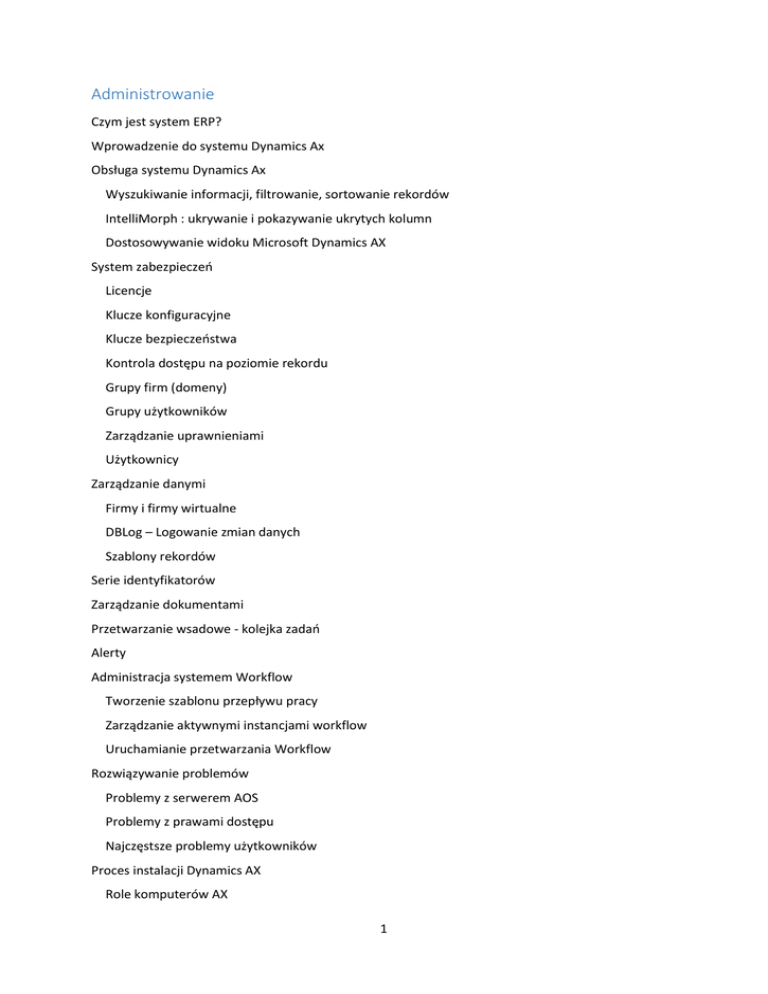 Administrowanie

Czym jest system ERP?

Wprowadzenie do systemu Dynamics Ax

Obsługa systemu Dynamics Ax

Wyszukiwanie informacji, filtrowanie, sortowanie rekordów

IntelliMorph : ukrywanie i pokazywanie ukrytych kolumn

Dostosowywanie widoku Microsoft Dynamics AX

System zabezpieczeń

Licencje

Klucze konfiguracyjne

Klucze bezpieczeństwa

Kontrola dostępu na poziomie rekordu

Grupy firm (domeny)

Grupy użytkowników

Zarządzanie uprawnieniami

Użytkownicy

Zarządzanie danymi

Firmy i firmy wirtualne

DBLog – Logowanie zmian danych

Szablony rekordów

Serie identyfikatorów

Zarządzanie dokumentami

Przetwarzanie wsadowe - kolejka zadań

Alerty

Administracja systemem Workflow

Tworzenie szablonu przepływu pracy

Zarządzanie aktywnymi instancjami workflow

Uruchamianie przetwarzania Workflow

Rozwiązywanie problemów

Problemy z serwerem AOS

Problemy z prawami dostępu

Najczęstsze problemy użytkowników

Proces instalacji Dynamics AX

Role komputerów AX

1